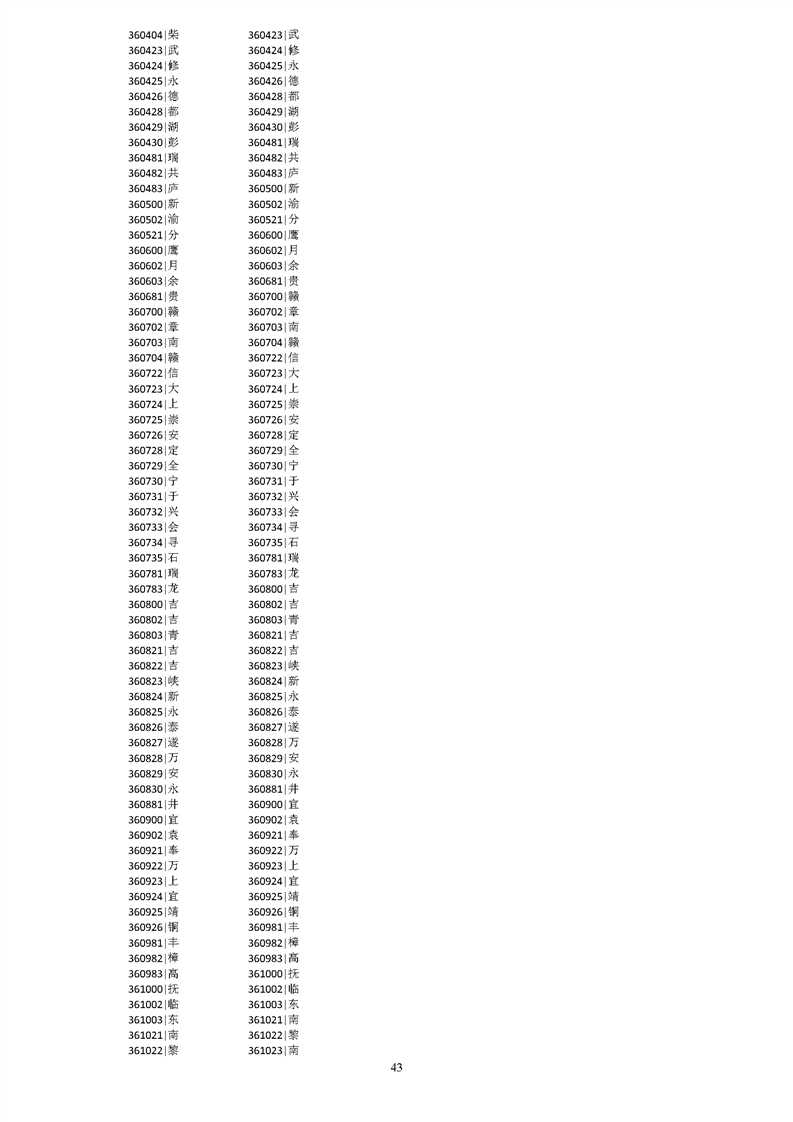 360404|柴
360423|武
360424|修
360425|永
360426|德
360428|都
360429|湖
360430|彭
360481|瑞
360482|共
360483|庐
360500|新
360502|渝
360521|分
360600|鹰
360602|月
360603|余
360681|贵
360700|赣
360702|章
360703|南
360704|赣
360722|信
360723|大
360724|上
360725|崇
360726|安
360728|定
360729|全
360730|宁
360731|于
360732|兴
360733|会
360734|寻
360735|石
360781|瑞
360783|龙
360800|吉
360802|吉
360803|青
360821|吉
360822|吉
360823|峡
360824|新
360825|永
360826|泰
360827|遂
360828|万
360829|安
360830|永
360881|井
360900|宜
360902|袁
360921|奉
360922|万
360923|上
360924|宜
360925|靖
360926|铜
360981|丰
360982|樟
360983|高
361000|抚
361002|临
361003|东
361021|南
361022|黎

360423|武
360424|修
360425|永
360426|德
360428|都
360429|湖
360430|彭
360481|瑞
360482|共
360483|庐
360500|新
360502|渝
360521|分
360600|鹰
360602|月
360603|余
360681|贵
360700|赣
360702|章
360703|南
360704|赣
360722|信
360723|大
360724|上
360725|崇
360726|安
360728|定
360729|全
360730|宁
360731|于
360732|兴
360733|会
360734|寻
360735|石
360781|瑞
360783|龙
360800|吉
360802|吉
360803|青
360821|吉
360822|吉
360823|峡
360824|新
360825|永
360826|泰
360827|遂
360828|万
360829|安
360830|永
360881|井
360900|宜
360902|袁
360921|奉
360922|万
360923|上
360924|宜
360925|靖
360926|铜
360981|丰
360982|樟
360983|高
361000|抚
361002|临
361003|东
361021|南
361022|黎
361023|南

43